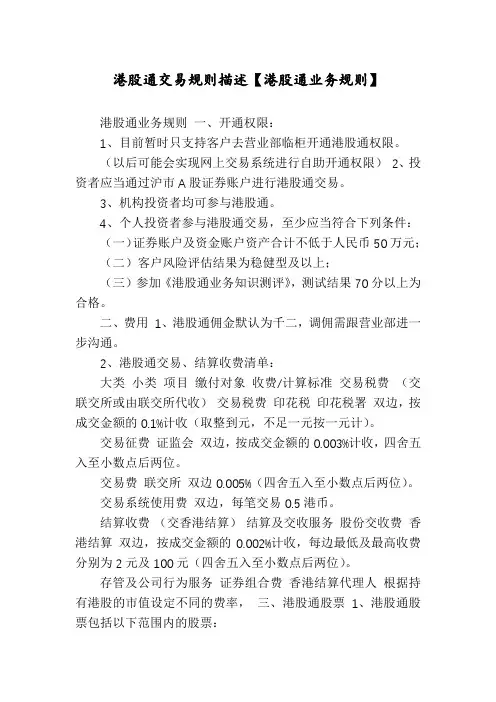 港股通交易规则描述【港股通业务规则】

港股通业务规则 一、开通权限：

1、目前暂时只支持客户去营业部临柜开通港股通权限。

（以后可能会实现网上交易系统进行自助开通权限） 2、投资者应当通过沪市 A 股证券账户进行港股通交易。

3、机构投资者均可参与港股通。

4、个人投资者参与港股通交易，至少应当符合下列条件：

（一）证券账户及资金账户资产合计不低于人民币 50 万元；

（二）客户风险评估结果为稳健型及以上；

（三）参加《港股通业务知识测评》，测试结果 70 分以上为合格。

二、费用 1、港股通佣金默认为千二，调佣需跟营业部进一步沟通。

2、港股通交易、结算收费清单：

大类 小类 项目 缴付对象 收费/计算标准 交易税费 （交联交所或由联交所代收） 交易税费 印花税 印花税署 双边，按成交金额的 0.1%计收（取整到元，不足一元按一元计）。

交易征费 证监会 双边，按成交金额的 0.003%计收，四舍五入至小数点后两位。

交易费 联交所 双边 0.005%（四舍五入至小数点后两位）。

交易系统使用费 双边，每笔交易 0.5 港币。

结算收费 （交香港结算） 结算及交收服务 股份交收费 香港结算 双边，按成交金额的 0.002%计收，每边最低及最高收费分别为 2 元及 100 元（四舍五入至小数点后两位）。

存管及公司行为服务 证券组合费 香港结算代理人 根据持有港股的市值设定不同的费率， 三、港股通股票 1、港股通股票包括以下范围内的股票：